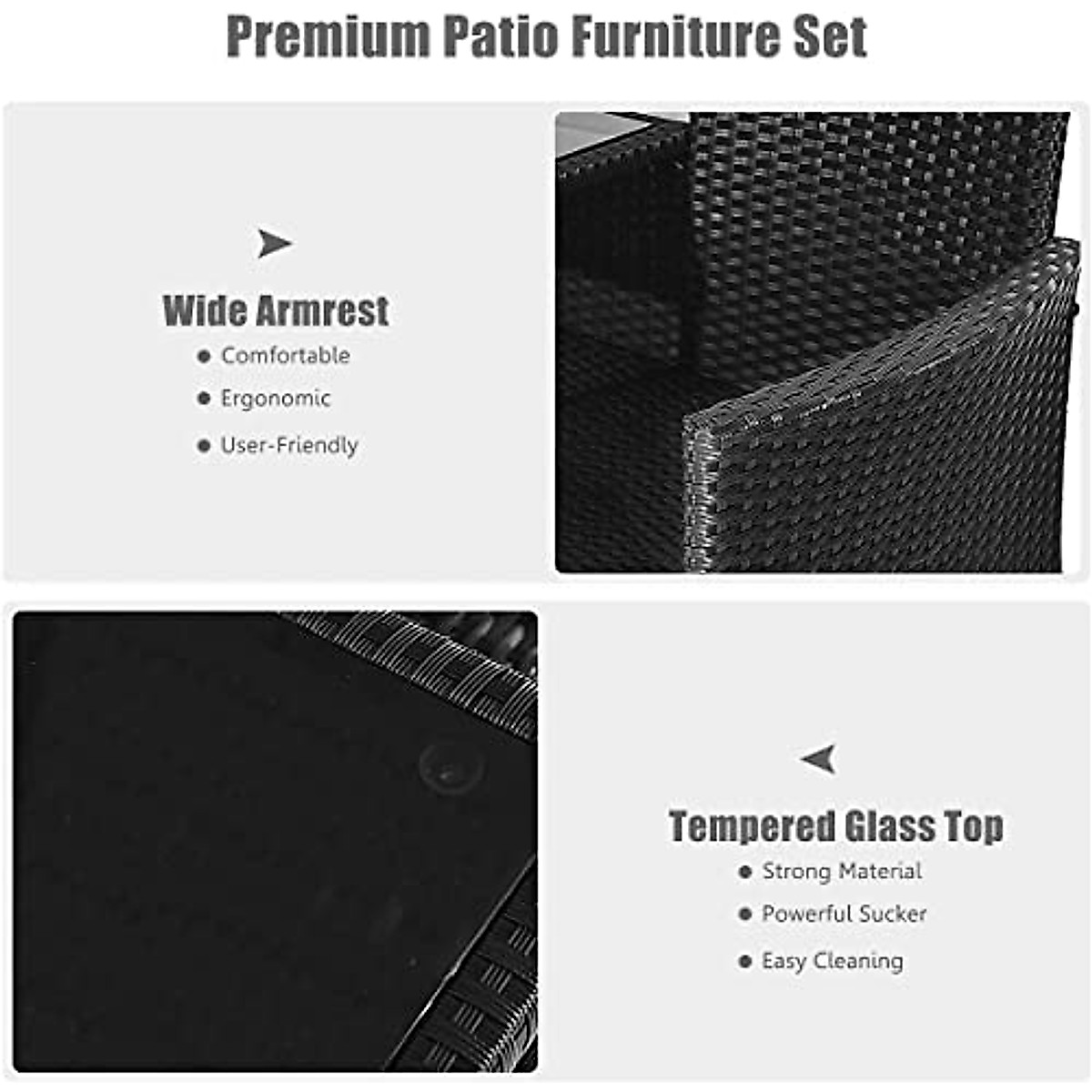 Premium Patio Furniture Set

Wide Armrest

• Comfortable
• Ergonomic
• User-Friendly

Tempered Glass Top

• Strong Material
• Powerful Sucker
• Easy Cleaning